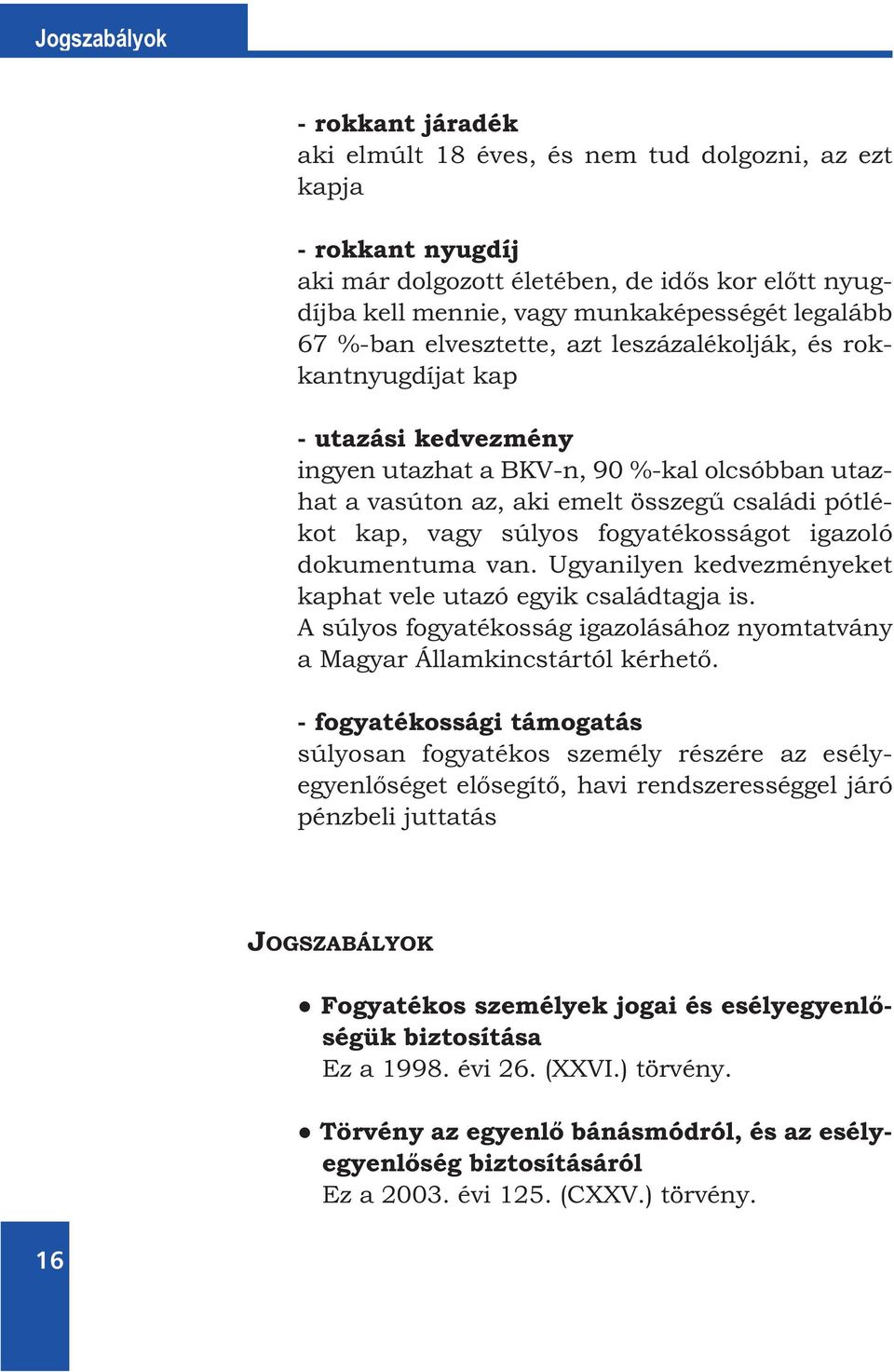 Jogszabályok

- rokkant járadék
aki elmúlt 18 éves, és nem tud dolgozni, az ezt kapja

- rokkant nyugdíj
aki már dolgozott életében, de idős kor előtt nyugdíjba kell mennie, vagy munkaképességét legalább 67 %-ban elvesztette, azt leszázalékolják, és rokkantnyugdíjat kap

- utazási kedvezmény
ingyen utazhat a BKV-n, 90 %-kal olcsóbban utazhat a vasúton az, aki emelt összegű családi pótlékot kap, vagy súlyos fogyatékosságot igazoló dokumentuma van. Ugyanilyen kedvezményeket kaphat vele utazó egyik családtagja is.
A súlyos fogyatékosság igazolásához nyomtatvány a Magyar Államkincstártól kérhető.

- fogyatékossági támogatás
súlyosan fogyatékos személy részére az esélyegyenlőséget elősegítő, havi rendszerességgel járó pénzbeli juttatás

JOGSZABÁLYOK

● Fogyatékos személyek jogai és esélyegyenlőségük biztosítása
Ez a 1998. évi 26. (XXVI.) törvény.

● Törvény az egyenlő bánásmódról, és az esélyegyenlőség biztosításáról
Ez a 2003. évi 125. (CXXV.) törvény.

16